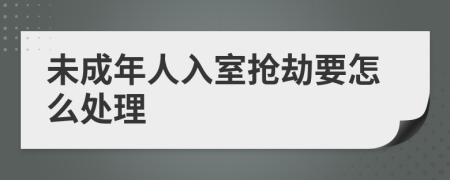 未成年人入室抢劫要怎么处理